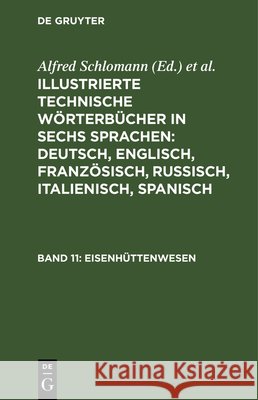 DE GRUYTER

Alfred Schlomann (Ed.) et al.

ILLUSTRIERTE TECHNISCHE WÖRTERBÜCHER IN SECHS SPRACHEN: DEUTSCH, ENGLISCH, FRANZÖSISCH, RUSSISCH, ITALIENISCH, SPANISCH

BAND 11: EISENHÜTTENWESEN

DE G

Kraina Książek